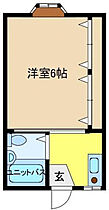 洋室6帖

ユニットバス

玄